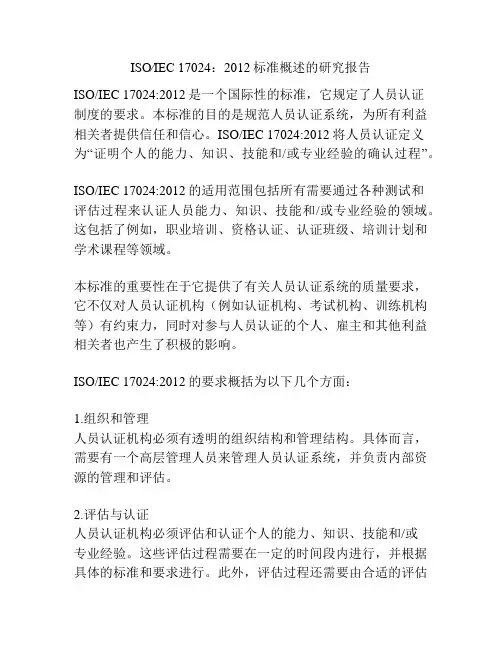 ISO/IEC 17024：2012 标准概述的研究报告

ISO/IEC 17024:2012 是一个国际性的标准，它规定了人员认证制度的要求。本标准的目的是规范人员认证系统，为所有利益相关者提供信任和信心。ISO/IEC 17024:2012 将人员认证定义为“证明个人的能力、知识、技能和/或专业经验的确认过程”。

ISO/IEC 17024:2012 的适用范围包括所有需要通过各种测试和评估过程来认证人员能力、知识、技能和/或专业经验的领域。这包括了例如，职业培训、资格认证、认证班级、培训计划和学术课程等领域。

本标准的重要性在于它提供了有关人员认证系统的质量要求，它不仅对人员认证机构（例如认证机构、考试机构、训练机构等）有约束力，同时对参与人员认证的个人、雇主和其他利益相关者也产生了积极的影响。

ISO/IEC 17024:2012 的要求概括为以下几个方面：

1.组织和管理
人员认证机构必须有透明的组织结构和管理结构。具体而言，需要有一个高层管理人员来管理人员认证系统，并负责内部资源的管理和评估。

2.评估与认证
人员认证机构必须评估和认证个人的能力、知识、技能和/或专业经验。这些评估过程需要在一定的时间段内进行，并根据具体的标准和要求进行。此外，评估过程还需要由合适的评估